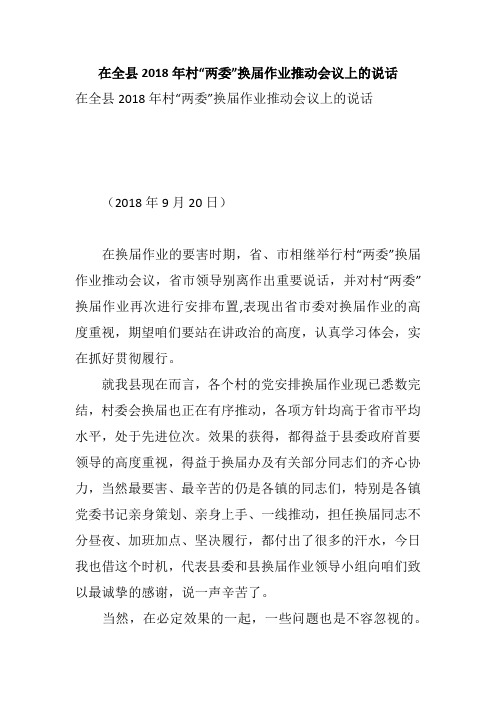 在全县 2018 年村“两委”换届作业推动会议上的说话

在全县 2018 年村“两委”换届作业推动会议上的说话

（2018 年 9 月 20 日）

在换届作业的要害时期，省、市相继举行村“两委”换届作业推动会议，省市领导别离作出重要说话，并对村“两委”换届作业再次进行安排布置,表现出省市委对换届作业的高度重视，期望咱们要站在讲政治的高度，认真学习体会，实在抓好贯彻履行。

就我县现在而言，各个村的党安排换届作业现已悉数完结，村委会换届也正在有序推动，各项方针均高于省市平均水平，处于先进位次。效果的获得，都得益于县委政府首要领导的高度重视，得益于换届办及有关部分同志们的齐心协力，当然最要害、最辛苦的仍是各镇的同志们，特别是各镇党委书记亲身策划、亲身上手、一线推动，担任换届同志不分昼夜、加班加点、坚决履行，都付出了很多的汗水，今日我也借这个时机，代表县委和县换届作业领导小组向咱们致以最诚挚的感谢，说一声辛苦了。

当然，在必定效果的一起，一些问题也是不容忽视的。